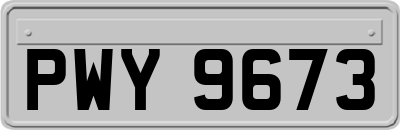 PWY 9673